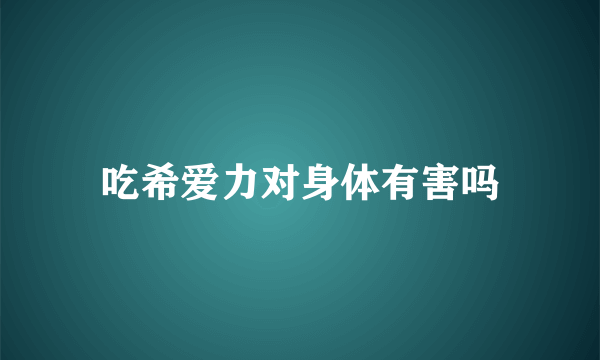 吃希爱力对身体有害吗